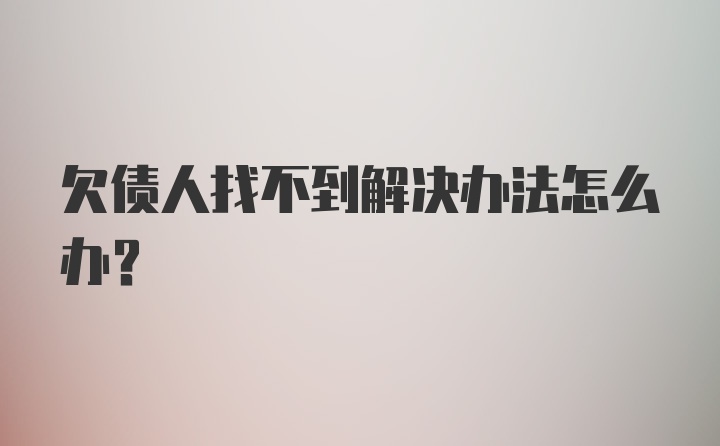 欠债人找不到解决办法怎么办？